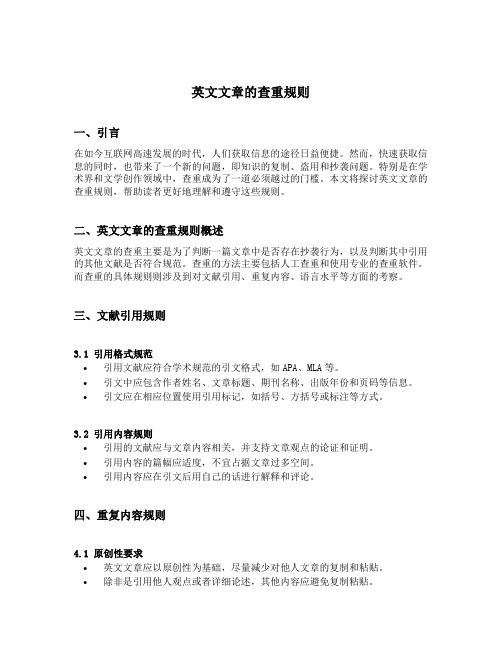 英文文章的查重规则

一、引言

在如今互联网高速发展的时代，人们获取信息的途径日益便捷。然而，快速获取信息的同时，也带来了一个新的问题，即知识的复制、盗用和抄袭问题。特别是在学术界和文学创作领域中，查重成为了一道必须越过的门槛。本文将探讨英文文章的查重规则，帮助读者更好地理解和遵守这些规则。

二、英文文章的查重规则概述

英文文章的查重主要是为了判断一篇文章中是否存在抄袭行为，以及判断其中引用的其他文献是否符合规范。查重的方法主要包括人工查重和使用专业的查重软件。而查重的具体规则则涉及到对文献引用、重复内容、语言水平等方面的考察。

三、文献引用规则

3.1 引用格式规范
• 引用文献应符合学术规范的引文格式，如 APA、MLA 等。
• 引文中应包含作者姓名、文章标题、期刊名称、出版年份和页码等信息。
• 引文应在相应位置使用引用标记，如括号、方括号或标注等方式。

3.2 引用内容规则
• 引用的文献应与文章内容相关，并支持文章观点的论证和证明。
• 引用内容的篇幅应适度，不宜占据文章过多空间。
• 引用内容应在引文后用自己的话进行解释和评论。

四、重复内容规则

4.1 原创性要求
• 英文文章应以原创性为基础，尽量减少对他人文章的复制和粘贴。
• 除非是引用他人观点或者详细论述，其他内容应避免复制粘贴。